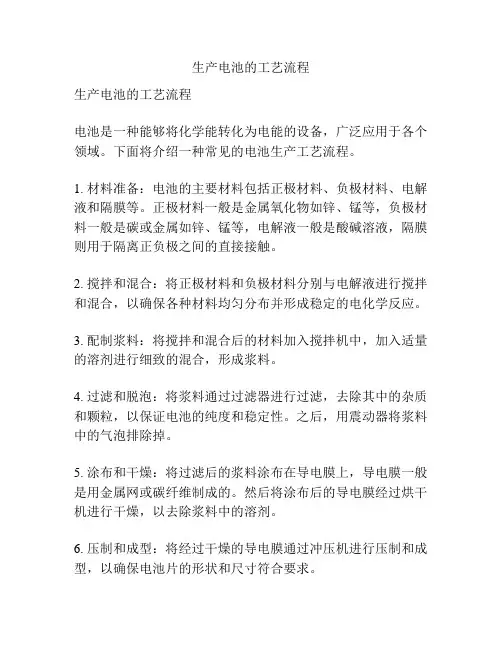 生产电池的工艺流程

生产电池的工艺流程

电池是一种能够将化学能转化为电能的设备，广泛应用于各个领域。下面将介绍一种常见的电池生产工艺流程。

1. 材料准备：电池的主要材料包括正极材料、负极材料、电解液和隔膜等。正极材料一般是金属氧化物如锌、锰等，负极材料一般是碳或金属如锌、锰等，电解液一般是酸碱溶液，隔膜则用于隔离正负极之间的直接接触。

2. 搅拌和混合：将正极材料和负极材料分别与电解液进行搅拌和混合，以确保各种材料均匀分布并形成稳定的电化学反应。

3. 配制浆料：将搅拌和混合后的材料加入搅拌机中，加入适量的溶剂进行细致的混合，形成浆料。

4. 过滤和脱泡：将浆料通过过滤器进行过滤，去除其中的杂质和颗粒，以保证电池的纯度和稳定性。之后，用震动器将浆料中的气泡排除掉。

5. 涂布和干燥：将过滤后的浆料涂布在导电膜上，导电膜一般是用金属网或碳纤维制成的。然后将涂布后的导电膜经过烘干机进行干燥，以去除浆料中的溶剂。

6. 压制和成型：将经过干燥的导电膜通过冲压机进行压制和成型，以确保电池片的形状和尺寸符合要求。